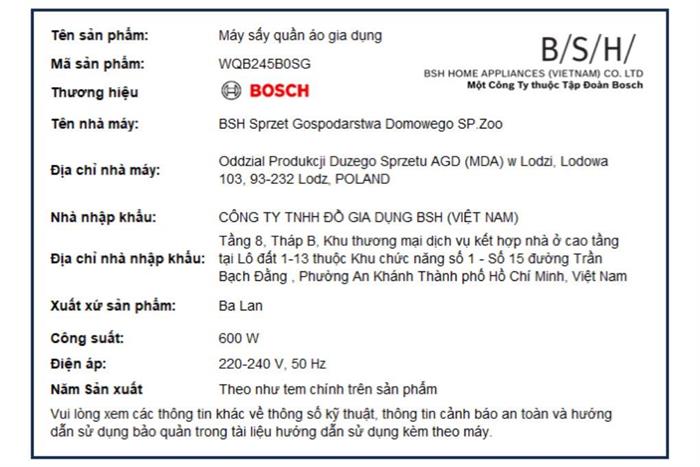 B/S/H/
BSH HOME APPLIANCES (VIETNAM) CO. LTD
Một Công Ty thuộc Tập Đoàn Bosch

| | |
|---|---|
| Tên sản phẩm: | Máy sấy quần áo gia dụng |
| Mã sản phẩm: | WQB245B0SG |
| Thương hiệu | BOSCH |
| Tên nhà máy: | BSH Sprzet Gospodarstwa Domowego SP.Zoo |
| Địa chỉ nhà máy: | Oddzial Produkcji Duzego Sprzetu AGD (MDA) w Lodzi, Lodowa 103, 93-232 Lodz, POLAND |
| Nhà nhập khẩu: | CÔNG TY TNHH ĐỒ GIA DỤNG BSH (VIỆT NAM) |
| Địa chỉ nhà nhập khẩu: | Tầng 8, Tháp B, Khu thương mại dịch vụ kết hợp nhà ở cao tầng tại Lô đất 1-13 thuộc Khu chức năng số 1 - Số 15 đường Trần Bạch Đằng , Phường An Khánh Thành phố Hồ Chí Minh, Việt Nam |
| Xuất xứ sản phẩm: | Ba Lan |
| Công suất: | 600 W |
| Điện áp: | 220-240 V, 50 Hz |
| Năm Sản xuất | Theo như tem chính trên sản phẩm |

Vui lòng xem các thông tin khác về thông số kỹ thuật, thông tin cảnh báo an toàn và hướng dẫn sử dụng bảo quản trong tài liệu hướng dẫn sử dụng kèm theo máy.